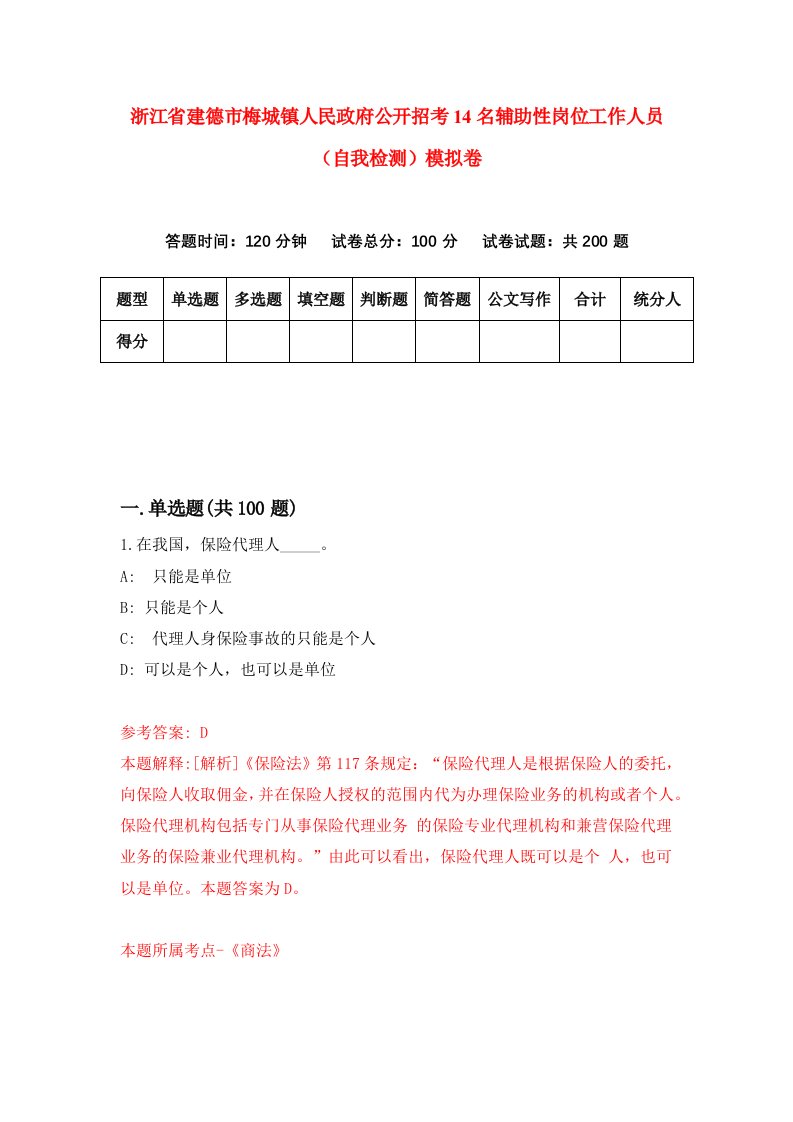 浙江省建德市梅城镇人民政府公开招考14名辅助性岗位工作人员（自我检测）模拟卷

答题时间：120分钟　试卷总分：100分　试卷试题：共200题

| 题型 | 单选题 | 多选题 | 填空题 | 判断题 | 简答题 | 公文写作 | 合计 | 统分人 |
|---|---|---|---|---|---|---|---|---|
| 得分 | | | | | | | | |

一.单选题(共100题)

1.在我国，保险代理人_____。
A: 只能是单位
B: 只能是个人
C: 代理人身保险事故的只能是个人
D: 可以是个人，也可以是单位

参考答案: D
本题解释:[解析]《保险法》第117条规定：“保险代理人是根据保险人的委托，向保险人收取佣金，并在保险人授权的范围内代为办理保险业务的机构或者个人。保险代理机构包括专门从事保险代理业务 的保险专业代理机构和兼营保险代理业务的保险兼业代理机构。”由此可以看出，保险代理人既可以是个 人，也可以是单位。本题答案为D。

本题所属考点-《商法》